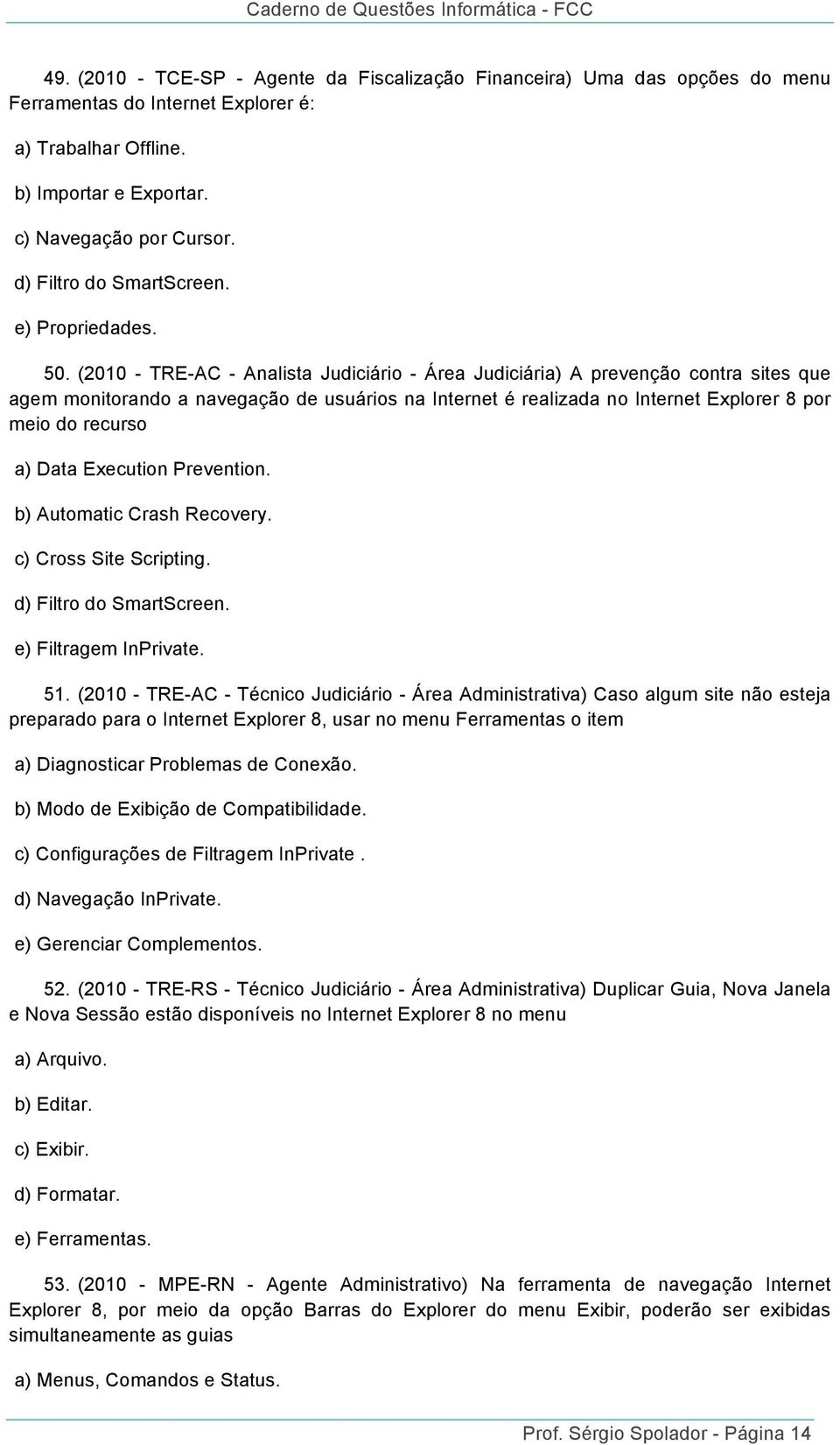 Caderno de Questões Informática - FCC

49. (2010 - TCE-SP - Agente da Fiscalização Financeira) Uma das opções do menu Ferramentas do Internet Explorer é:

a) Trabalhar Offline.

b) Importar e Exportar.

c) Navegação por Cursor.

d) Filtro do SmartScreen.

e) Propriedades.

50. (2010 - TRE-AC - Analista Judiciário - Área Judiciária) A prevenção contra sites que agem monitorando a navegação de usuários na Internet é realizada no Internet Explorer 8 por meio do recurso

a) Data Execution Prevention.

b) Automatic Crash Recovery.

c) Cross Site Scripting.

d) Filtro do SmartScreen.

e) Filtragem InPrivate.

51. (2010 - TRE-AC - Técnico Judiciário - Área Administrativa) Caso algum site não esteja preparado para o Internet Explorer 8, usar no menu Ferramentas o item

a) Diagnosticar Problemas de Conexão.

b) Modo de Exibição de Compatibilidade.

c) Configurações de Filtragem InPrivate .

d) Navegação InPrivate.

e) Gerenciar Complementos.

52. (2010 - TRE-RS - Técnico Judiciário - Área Administrativa) Duplicar Guia, Nova Janela e Nova Sessão estão disponíveis no Internet Explorer 8 no menu

a) Arquivo.

b) Editar.

c) Exibir.

d) Formatar.

e) Ferramentas.

53. (2010 - MPE-RN - Agente Administrativo) Na ferramenta de navegação Internet Explorer 8, por meio da opção Barras do Explorer do menu Exibir, poderão ser exibidas simultaneamente as guias

a) Menus, Comandos e Status.

Prof. Sérgio Spolador - Página 14